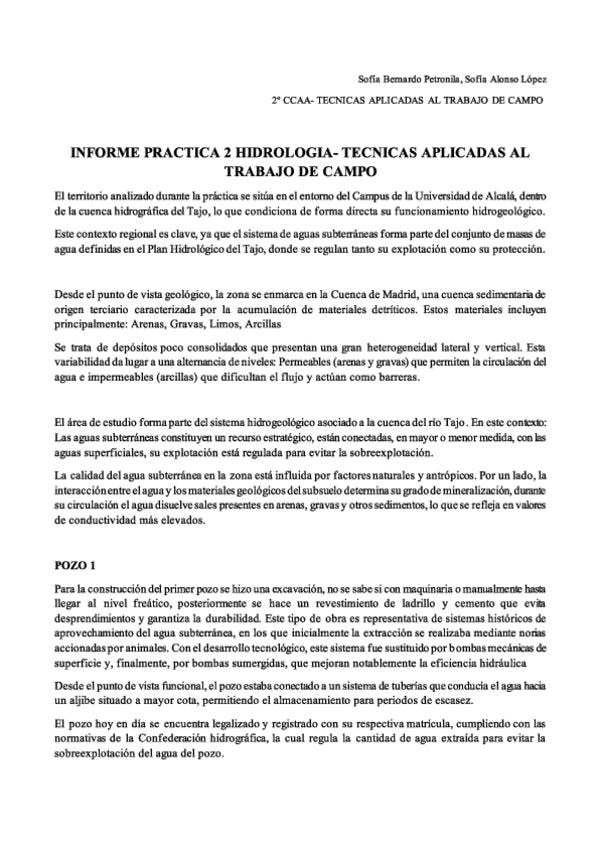 Sofía Bernardo Petronila, Sofía Alonso López

2º CCAA- TECNICAS APLICADAS AL TRABAJO DE CAMPO

INFORME PRACTICA 2 HIDROLOGIA- TECNICAS APLICADAS AL TRABAJO DE CAMPO

El territorio analizado durante la práctica se sitúa en el entorno del Campus de la Universidad de Alcalá, dentro de la cuenca hidrográfica del Tajo, lo que condiciona de forma directa su funcionamiento hidrogeológico.

Este contexto regional es clave, ya que el sistema de aguas subterráneas forma parte del conjunto de masas de agua definidas en el Plan Hidrológico del Tajo, donde se regulan tanto su explotación como su protección.

Desde el punto de vista geológico, la zona se enmarca en la Cuenca de Madrid, una cuenca sedimentaria de origen terciario caracterizada por la acumulación de materiales detríticos. Estos materiales incluyen principalmente: Arenas, Gravas, Limos, Arcillas

Se trata de depósitos poco consolidados que presentan una gran heterogeneidad lateral y vertical. Esta variabilidad da lugar a una alternancia de niveles: Permeables (arenas y gravas) que permiten la circulación del agua e impermeables (arcillas) que dificultan el flujo y actúan como barreras.

El área de estudio forma parte del sistema hidrogeológico asociado a la cuenca del río Tajo. En este contexto: Las aguas subterráneas constituyen un recurso estratégico, están conectadas, en mayor o menor medida, con las aguas superficiales, su explotación está regulada para evitar la sobreexplotación.

La calidad del agua subterránea en la zona está influida por factores naturales y antrópicos. Por un lado, la interacción entre el agua y los materiales geológicos del subsuelo determina su grado de mineralización, durante su circulación el agua disuelve sales presentes en arenas, gravas y otros sedimentos, lo que se refleja en valores de conductividad más elevados.

POZO 1

Para la construcción del primer pozo se hizo una excavación, no se sabe si con maquinaria o manualmente hasta llegar al nivel freático, posteriormente se hace un revestimiento de ladrillo y cemento que evita desprendimientos y garantiza la durabilidad. Este tipo de obra es representativa de sistemas históricos de aprovechamiento del agua subterránea, en los que inicialmente la extracción se realizaba mediante norias accionadas por animales. Con el desarrollo tecnológico, este sistema fue sustituido por bombas mecánicas de superficie y, finalmente, por bombas sumergidas, que mejoran notablemente la eficiencia hidráulica

Desde el punto de vista funcional, el pozo estaba conectado a un sistema de tuberías que conducía el agua hacia un aljibe situado a mayor cota, permitiendo el almacenamiento para periodos de escasez.

El pozo hoy en día se encuentra legalizado y registrado con su respectiva matrícula, cumpliendo con las normativas de la Confederación hidrográfica, la cual regula la cantidad de agua extraída para evitar la sobreexplotación del agua del pozo.